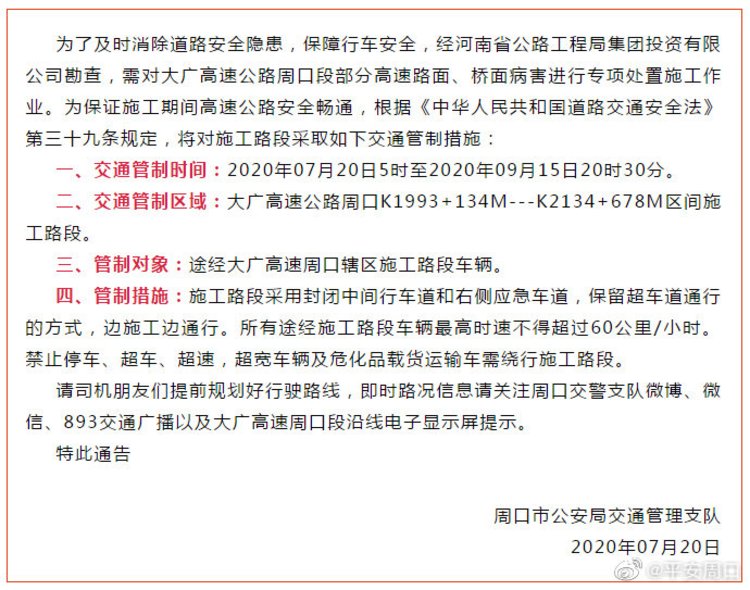 为了及时消除道路安全隐患，保障行车安全，经河南省公路工程局集团投资有限公司勘查，需对大广高速公路周口段部分高速路面、桥面病害进行专项处置施工作业。为保证施工期间高速公路安全畅通，根据《中华人民共和国道路交通安全法》第三十九条规定，将对施工路段采取如下交通管制措施：

一、交通管制时间：2020年07月20日5时至2020年09月15日20时30分。

二、交通管制区域：大广高速公路周口K1993+134M---K2134+678M区间施工路段。

三、管制对象：途经大广高速周口辖区施工路段车辆。

四、管制措施：施工路段采用封闭中间行车道和右侧应急车道，保留超车道通行的方式，边施工边通行。所有途经施工路段车辆最高时速不得超过60公里/小时。禁止停车、超车、超速，超宽车辆及危化品载货运输车需绕行施工路段。

请司机朋友们提前规划好行驶路线，即时路况信息请关注周口交警支队微博、微信、893交通广播以及大广高速周口段沿线电子显示屏提示。

特此通告

周口市公安局交通管理支队
2020年07月20日

@平安周口